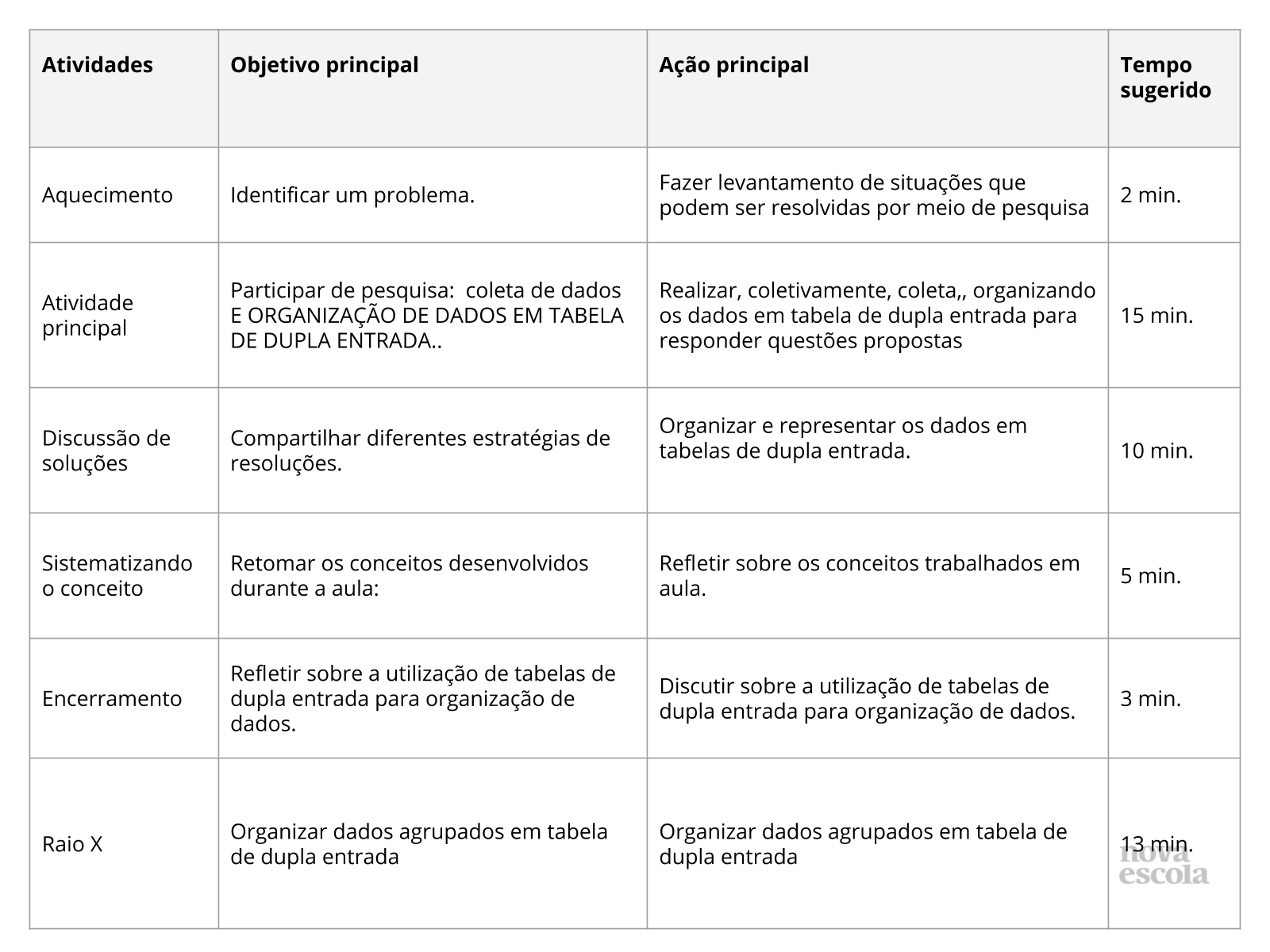 | Atividades | Objetivo principal | Ação principal | Tempo sugerido |
|---|---|---|---|
| Aquecimento | Identificar um problema. | Fazer levantamento de situações que podem ser resolvidas por meio de pesquisa | 2 min. |
| Atividade principal | Participar de pesquisa: coleta de dados E ORGANIZAÇÃO DE DADOS EM TABELA DE DUPLA ENTRADA.. | Realizar, coletivamente, coleta,, organizando os dados em tabela de dupla entrada para responder questões propostas | 15 min. |
| Discussão de soluções | Compartilhar diferentes estratégias de resoluções. | Organizar e representar os dados em tabelas de dupla entrada. | 10 min. |
| Sistematizando o conceito | Retomar os conceitos desenvolvidos durante a aula: | Refletir sobre os conceitos trabalhados em aula. | 5 min. |
| Encerramento | Refletir sobre a utilização de tabelas de dupla entrada para organização de dados. | Discutir sobre a utilização de tabelas de dupla entrada para organização de dados. | 3 min. |
| Raio X | Organizar dados agrupados em tabela de dupla entrada | Organizar dados agrupados em tabela de dupla entrada | 13 min. |

nova escola